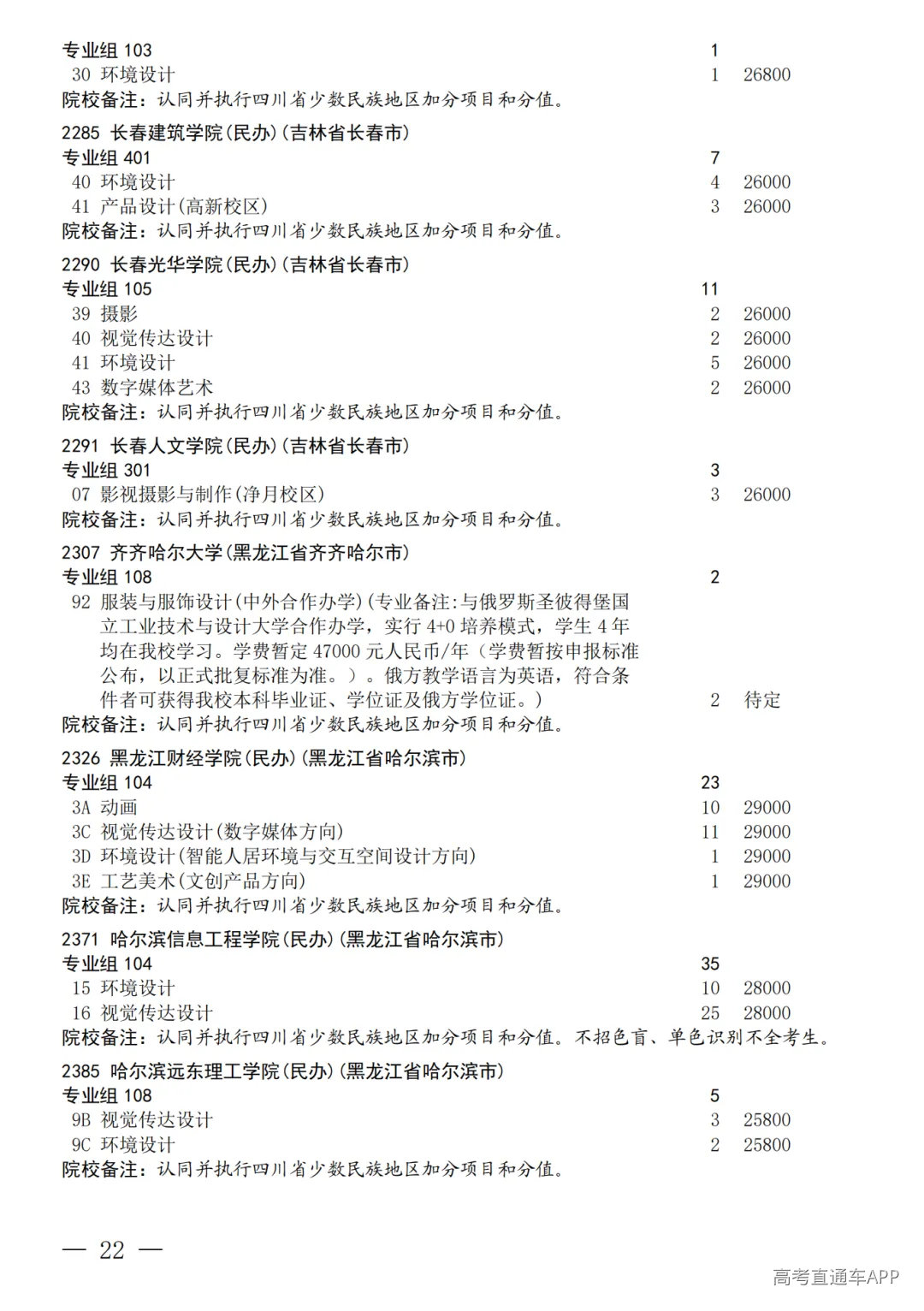 专业组103 1
30 环境设计 1 26800
院校备注：认同并执行四川省少数民族地区加分项目和分值。

2285 长春建筑学院(民办)(吉林省长春市)
专业组401 7
40 环境设计 4 26000
41 产品设计(高新校区) 3 26000
院校备注：认同并执行四川省少数民族地区加分项目和分值。

2290 长春光华学院(民办)(吉林省长春市)
专业组105 11
39 摄影 2 26000
40 视觉传达设计 2 26000
41 环境设计 5 26000
43 数字媒体艺术 2 26000
院校备注：认同并执行四川省少数民族地区加分项目和分值。

2291 长春人文学院(民办)(吉林省长春市)
专业组301 3
07 影视摄影与制作(净月校区) 3 26000
院校备注：认同并执行四川省少数民族地区加分项目和分值。

2307 齐齐哈尔大学(黑龙江省齐齐哈尔市)
专业组108 2
92 服装与服饰设计(中外合作办学)(专业备注:与俄罗斯圣彼得堡国立工业技术与设计大学合作办学，实行4+0培养模式，学生4年均在我校学习。学费暂定47000元人民币/年（学费暂按申报标准公布，以正式批复标准为准。）。俄方教学语言为英语，符合条件者可获得我校本科毕业证、学位证及俄方学位证。) 2 待定
院校备注：认同并执行四川省少数民族地区加分项目和分值。

2326 黑龙江财经学院(民办)(黑龙江省哈尔滨市)
专业组104 23
3A 动画 10 29000
3C 视觉传达设计(数字媒体方向) 11 29000
3D 环境设计(智能人居环境与交互空间设计方向) 1 29000
3E 工艺美术(文创产品方向) 1 29000
院校备注：认同并执行四川省少数民族地区加分项目和分值。

2371 哈尔滨信息工程学院(民办)(黑龙江省哈尔滨市)
专业组104 35
15 环境设计 10 28000
16 视觉传达设计 25 28000
院校备注：认同并执行四川省少数民族地区加分项目和分值。不招色盲、单色识别不全考生。

2385 哈尔滨远东理工学院(民办)(黑龙江省哈尔滨市)
专业组108 5
9B 视觉传达设计 3 25800
9C 环境设计 2 25800
院校备注：认同并执行四川省少数民族地区加分项目和分值。

— 22 —

高考直通车APP